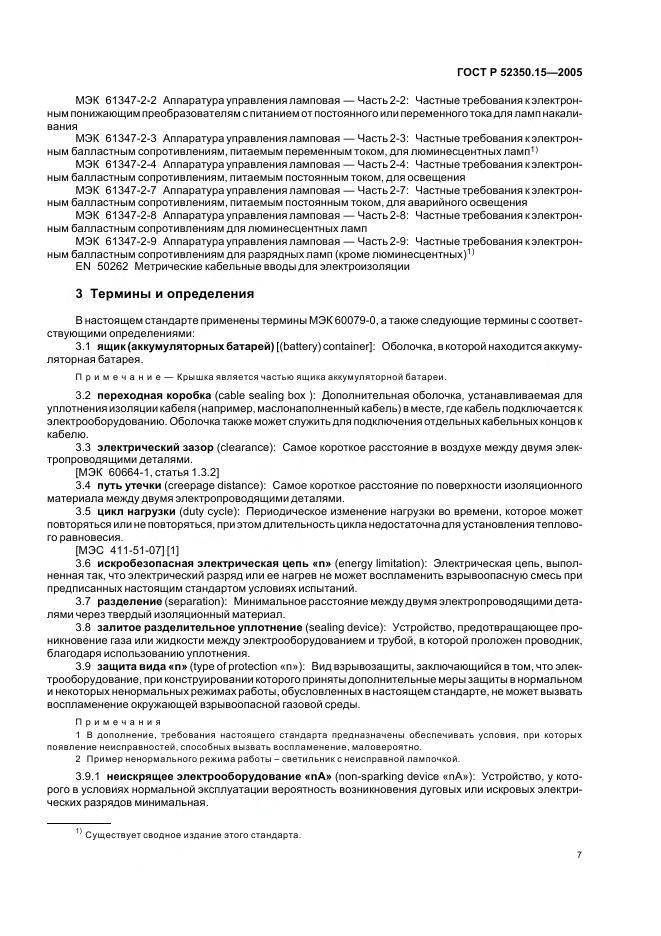 ГОСТ Р 52350.15—2005

МЭК 61347-2-2 Аппаратура управления ламповая — Часть 2-2: Частные требования к электронным понижающим преобразователям с питанием от постоянного или переменного тока для ламп накаливания

МЭК 61347-2-3 Аппаратура управления ламповая — Часть 2-3: Частные требования к электронным балластным сопротивлениям, питаемым переменным током, для люминесцентных ламп$^{1)}$

МЭК 61347-2-4 Аппаратура управления ламповая — Часть 2-4: Частные требования к электронным балластным сопротивлениям, питаемым постоянным током, для освещения

МЭК 61347-2-7 Аппаратура управления ламповая — Часть 2-7: Частные требования к электронным балластным сопротивлениям, питаемым постоянным током, для аварийного освещения

МЭК 61347-2-8 Аппаратура управления ламповая — Часть 2-8: Частные требования к электронным балластным сопротивлениям для люминесцентных ламп

МЭК 61347-2-9 Аппаратура управления ламповая — Часть 2-9: Частные требования к электронным балластным сопротивлениям для разрядных ламп (кроме люминесцентных)$^{1)}$

EN 50262 Метрические кабельные вводы для электроизоляции

3 Термины и определения

В настоящем стандарте применены термины МЭК 60079-0, а также следующие термины с соответствующими определениями:

3.1 ящик (аккумуляторных батарей) [(battery) container]: Оболочка, в которой находится аккумуляторная батарея.

Примечание — Крышка является частью ящика аккумуляторной батареи.

3.2 переходная коробка (cable sealing box ): Дополнительная оболочка, устанавливаемая для уплотнения изоляции кабеля (например, маслонаполненный кабель) в месте, где кабель подключается к электрооборудованию. Оболочка также может служить для подключения отдельных кабельных концов к кабелю.

3.3 электрический зазор (clearance): Самое короткое расстояние в воздухе между двумя электропроводящими деталями.

[МЭК 60664-1, статья 1.3.2]

3.4 путь утечки (creepage distance): Самое короткое расстояние по поверхности изоляционного материала между двумя электропроводящими деталями.

3.5 цикл нагрузки (duty cycle): Периодическое изменение нагрузки во времени, которое может повторяться или не повторяться, при этом длительность цикла недостаточна для установления теплового равновесия.

[МЭС 411-51-07] [1]

3.6 искробезопасная электрическая цепь «n» (energy limitation): Электрическая цепь, выполненная так, что электрический разряд или ее нагрев не может воспламенить взрывоопасную смесь при предписанных настоящим стандартом условиях испытаний.

3.7 разделение (separation): Минимальное расстояние между двумя электропроводящими деталями через твердый изоляционный материал.

3.8 залитое разделительное уплотнение (sealing device): Устройство, предотвращающее проникновение газа или жидкости между электрооборудованием и трубой, в которой проложен проводник, благодаря использованию уплотнения.

3.9 защита вида «n» (type of protection «n»): Вид взрывозащиты, заключающийся в том, что электрооборудование, при конструировании которого приняты дополнительные меры защиты в нормальном и некоторых ненормальных режимах работы, обусловленных в настоящем стандарте, не может вызвать воспламенение окружающей взрывоопасной газовой среды.

Примечания

1 В дополнение, требования настоящего стандарта предназначены обеспечивать условия, при которых появление неисправностей, способных вызвать воспламенение, маловероятно.

2 Пример ненормального режима работы – светильник с неисправной лампочкой.

3.9.1 неискрящее электрооборудование «nA» (non-sparking device «nA»): Устройство, у которого в условиях нормальной эксплуатации вероятность возникновения дуговых или искровых электрических разрядов минимальная.

$^{1)}$ Существует сводное издание этого стандарта.

7